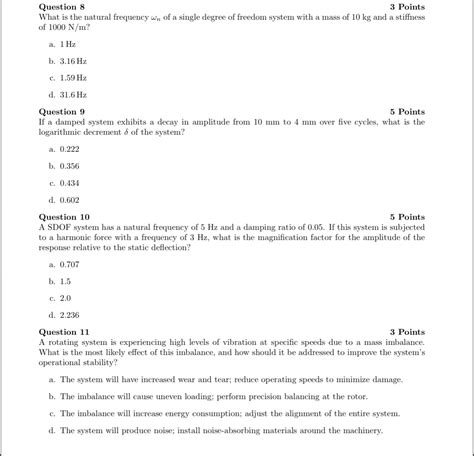 Question 8 3 Points
What is the natural frequency $\omega_n$ of a single degree of freedom system with a mass of 10 kg and a stiffness of 1000 N/m?

a. 1 Hz

b. 3.16 Hz

c. 1.59 Hz

d. 31.6 Hz

Question 9 5 Points
If a damped system exhibits a decay in amplitude from 10 mm to 4 mm over five cycles, what is the logarithmic decrement $\delta$ of the system?

a. 0.222

b. 0.356

c. 0.434

d. 0.602

Question 10 5 Points
A SDOF system has a natural frequency of 5 Hz and a damping ratio of 0.05. If this system is subjected to a harmonic force with a frequency of 3 Hz, what is the magnification factor for the amplitude of the response relative to the static deflection?

a. 0.707

b. 1.5

c. 2.0

d. 2.236

Question 11 3 Points
A rotating system is experiencing high levels of vibration at specific speeds due to a mass imbalance. What is the most likely effect of this imbalance, and how should it be addressed to improve the system's operational stability?

a. The system will have increased wear and tear; reduce operating speeds to minimize damage.

b. The imbalance will cause uneven loading; perform precision balancing at the rotor.

c. The imbalance will increase energy consumption; adjust the alignment of the entire system.

d. The system will produce noise; install noise-absorbing materials around the machinery.